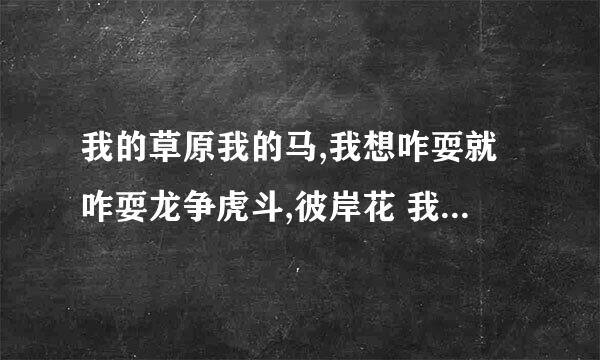 我的草原我的马,我想咋耍就咋耍龙争虎斗,彼岸花 我...